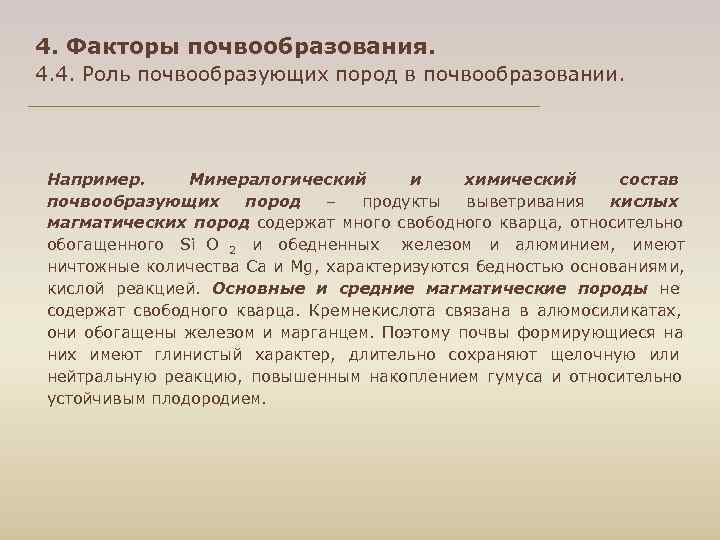 4. Факторы почвообразования.
4.4. Роль почвообразующих пород в почвообразовании.

Например. Минералогический и химический состав почвообразующих пород – продукты выветривания кислых магматических пород содержат много свободного кварца, относительно обогащенного $SiO_2$ и обедненных железом и алюминием, имеют ничтожные количества Ca и Mg, характеризуются бедностью основаниями, кислой реакцией. Основные и средние магматические породы не содержат свободного кварца. Кремнекислота связана в алюмосиликатах, они обогащены железом и марганцем. Поэтому почвы формирующиеся на них имеют глинистый характер, длительно сохраняют щелочную или нейтральную реакцию, повышенным накоплением гумуса и относительно устойчивым плодородием.